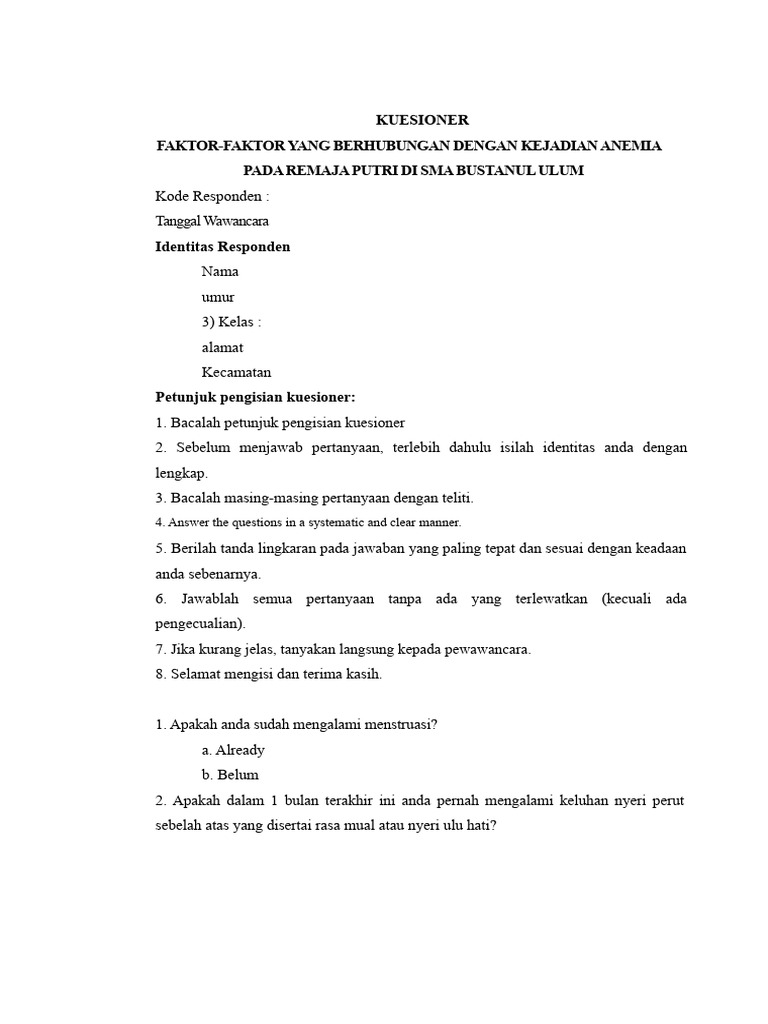 KUESIONER
FAKTOR-FAKTOR YANG BERHUBUNGAN DENGAN KEJADIAN ANEMIA
PADA REMAJA PUTRI DI SMA BUSTANUL ULUM

Kode Responden :
Tanggal Wawancara
Identitas Responden
Nama
umur
3) Kelas :
alamat
Kecamatan

Petunjuk pengisian kuesioner:
1. Bacalah petunjuk pengisian kuesioner
2. Sebelum menjawab pertanyaan, terlebih dahulu isilah identitas anda dengan lengkap.
3. Bacalah masing-masing pertanyaan dengan teliti.
4. Answer the questions in a systematic and clear manner.
5. Berilah tanda lingkaran pada jawaban yang paling tepat dan sesuai dengan keadaan anda sebenarnya.
6. Jawablah semua pertanyaan tanpa ada yang terlewatkan (kecuali ada pengecualian).
7. Jika kurang jelas, tanyakan langsung kepada pewawancara.
8. Selamat mengisi dan terima kasih.

1. Apakah anda sudah mengalami menstruasi?
a. Already
b. Belum
2. Apakah dalam 1 bulan terakhir ini anda pernah mengalami keluhan nyeri perut sebelah atas yang disertai rasa mual atau nyeri ulu hati?